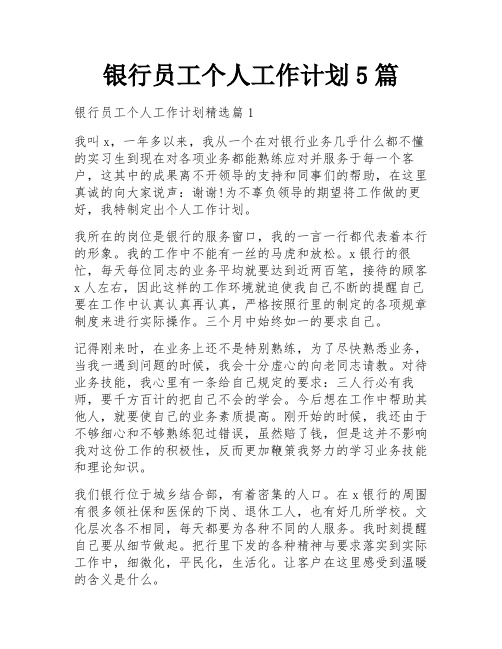 银行员工个人工作计划5篇

银行员工个人工作计划精选篇1

我叫x，一年多以来，我从一个在对银行业务几乎什么都不懂的实习生到现在对各项业务都能熟练应对并服务于每一个客户，这其中的成果离不开领导的支持和同事们的帮助，在这里真诚的向大家说声：谢谢!为不辜负领导的期望将工作做的更好，我特制定出个人工作计划。

我所在的岗位是银行的服务窗口，我的一言一行都代表着本行的形象。我的工作中不能有一丝的马虎和放松。x银行的很忙，每天每位同志的业务平均就要达到近两百笔，接待的顾客x人左右，因此这样的工作环境就迫使我自己不断的提醒自己要在工作中认真认真再认真，严格按照行里的制定的各项规章制度来进行实际操作。三个月中始终如一的要求自己。

记得刚来时，在业务上还不是特别熟练，为了尽快熟悉业务，当我一遇到问题的时候，我会十分虚心的向老同志请教。对待业务技能，我心里有一条给自己规定的要求：三人行必有我师，要千方百计的把自己不会的学会。今后想在工作中帮助其他人，就要使自己的业务素质提高。刚开始的时候，我还由于不够细心和不够熟练犯过错误，虽然赔了钱，但是这并不影响我对这份工作的积极性，反而更加鞭策我努力的学习业务技能和理论知识。

我们银行位于城乡结合部，有着密集的人口。在x银行的周围有很多领社保和医保的下岗、退休工人，也有好几所学校。文化层次各不相同，每天都要为各种不同的人服务。我时刻提醒自己要从细节做起。把行里下发的各种精神与要求落实到实际工作中，细微化，平民化，生活化。让客户在这里感受到温暖的含义是什么。